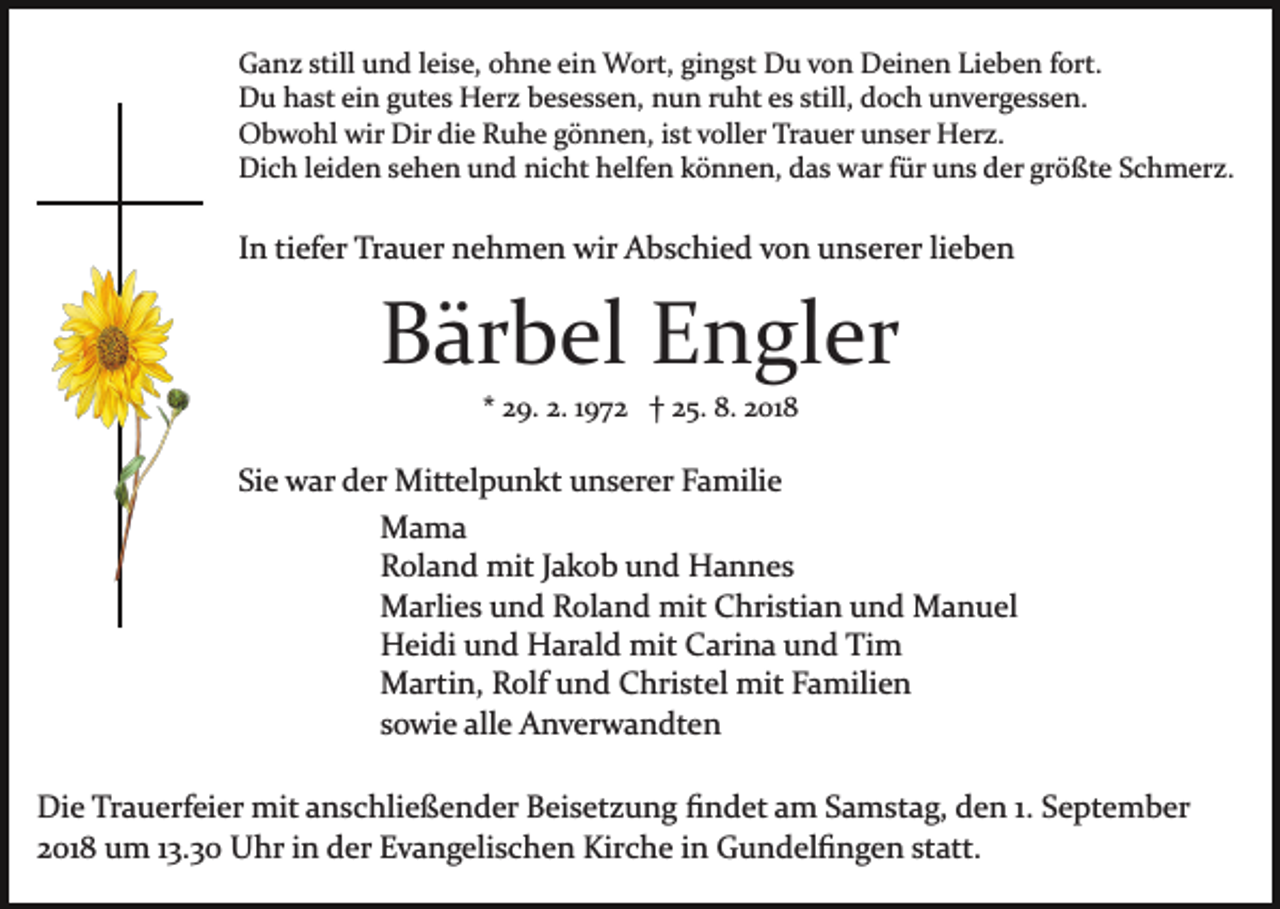 Ganz still und leise, ohne ein Wort, gingst Du von Deinen Lieben fort.
Du hast ein gutes Herz besessen, nun ruht es still, doch unvergessen.
Obwohl wir Dir die Ruhe gönnen, ist voller Trauer unser Herz.
Dich leiden sehen und nicht helfen können, das war für uns der größte Schmerz.

In tiefer Trauer nehmen wir Abschied von unserer lieben

Bärbel Engler

* 29. 2. 1972 † 25. 8. 2018

Sie war der Mittelpunkt unserer Familie

Mama
Roland mit Jakob und Hannes
Marlies und Roland mit Christian und Manuel
Heidi und Harald mit Carina und Tim
Martin, Rolf und Christel mit Familien
sowie alle Anverwandten

Die Trauerfeier mit anschließender Beisetzung findet am Samstag, den 1. September 2018 um 13.30 Uhr in der Evangelischen Kirche in Gundelfingen statt.